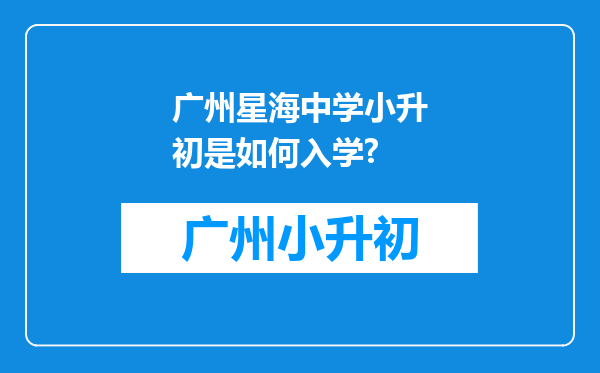 广州星海中学小升初是如何入学?

广州小升初